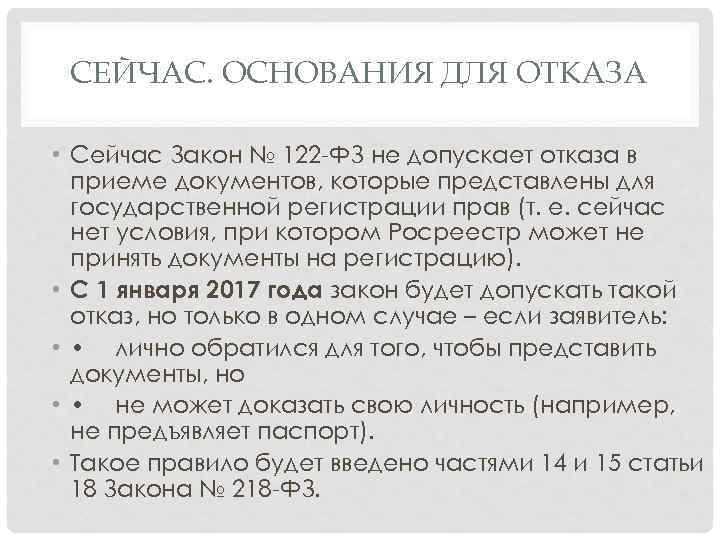 СЕЙЧАС. ОСНОВАНИЯ ДЛЯ ОТКАЗА

• Сейчас Закон № 122-ФЗ не допускает отказа в приеме документов, которые представлены для государственной регистрации прав (т. е. сейчас нет условия, при котором Росреестр может не принять документы на регистрацию).

• С 1 января 2017 года закон будет допускать такой отказ, но только в одном случае – если заявитель:

• • лично обратился для того, чтобы представить документы, но

• • не может доказать свою личность (например, не предъявляет паспорт).

• Такое правило будет введено частями 14 и 15 статьи 18 Закона № 218-ФЗ.